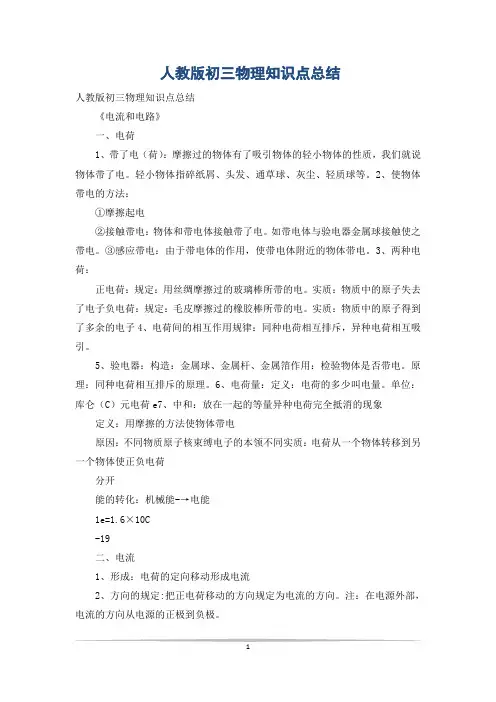 人教版初三物理知识点总结

人教版初三物理知识点总结

《电流和电路》

一、电荷

1、带了电（荷）：摩擦过的物体有了吸引物体的轻小物体的性质，我们就说物体带了电。轻小物体指碎纸屑、头发、通草球、灰尘、轻质球等。2、使物体带电的方法：

①摩擦起电

②接触带电：物体和带电体接触带了电。如带电体与验电器金属球接触使之带电。③感应带电：由于带电体的作用，使带电体附近的物体带电。3、两种电荷：

正电荷：规定：用丝绸摩擦过的玻璃棒所带的电。实质：物质中的原子失去了电子负电荷：规定：毛皮摩擦过的橡胶棒所带的电。实质：物质中的原子得到了多余的电子4、电荷间的相互作用规律：同种电荷相互排斥，异种电荷相互吸引。

5、验电器：构造：金属球、金属杆、金属箔作用：检验物体是否带电。原理：同种电荷相互排斥的原理。6、电荷量：定义：电荷的多少叫电量。单位：库仑（C）元电荷e7、中和：放在一起的等量异种电荷完全抵消的现象

定义：用摩擦的方法使物体带电

原因：不同物质原子核束缚电子的本领不同实质：电荷从一个物体转移到另一个物体使正负电荷

分开

能的转化：机械能-→电能

1e=1.6×10C

-19

二、电流

1、形成：电荷的定向移动形成电流

2、方向的规定:把正电荷移动的方向规定为电流的方向。注：在电源外部，电流的方向从电源的正极到负极。

1